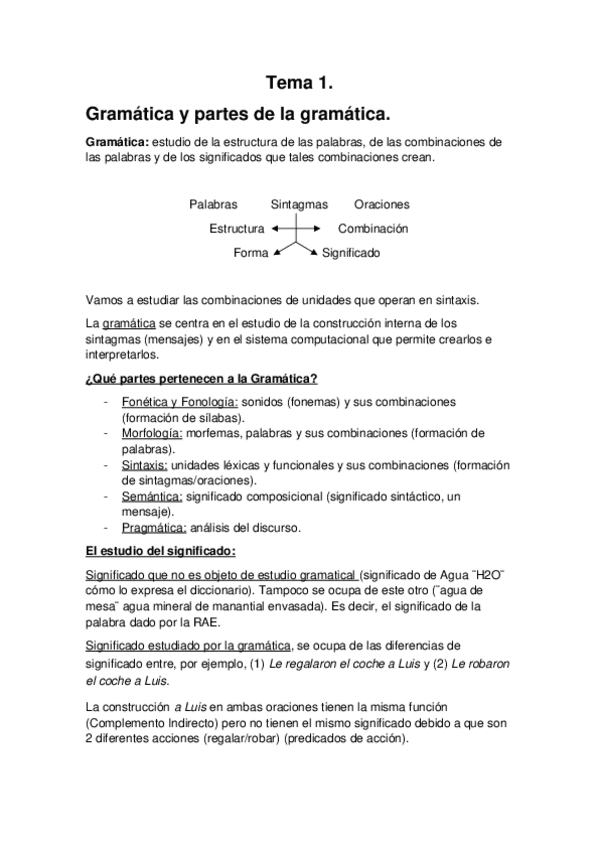 Tema 1.

Gramática y partes de la gramática.

Gramática: estudio de la estructura de las palabras, de las combinaciones de las palabras y de los significados que tales combinaciones crean.

Palabras Sintagmas Oraciones

Estructura Combinación

Forma Significado

Vamos a estudiar las combinaciones de unidades que operan en sintaxis.

La gramática se centra en el estudio de la construcción interna de los sintagmas (mensajes) y en el sistema computacional que permite crearlos e interpretarlos.

¿Qué partes pertenecen a la Gramática?

- Fonética y Fonología: sonidos (fonemas) y sus combinaciones (formación de sílabas).
- Morfología: morfemas, palabras y sus combinaciones (formación de palabras).
- Sintaxis: unidades léxicas y funcionales y sus combinaciones (formación de sintagmas/oraciones).
- Semántica: significado composicional (significado sintáctico, un mensaje).
- Pragmática: análisis del discurso.

El estudio del significado:

Significado que no es objeto de estudio gramatical (significado de Agua ¨H2O¨ cómo lo expresa el diccionario). Tampoco se ocupa de este otro (¨agua de mesa¨ agua mineral de manantial envasada). Es decir, el significado de la palabra dado por la RAE.

Significado estudiado por la gramática, se ocupa de las diferencias de significado entre, por ejemplo, (1) Le regalaron el coche a Luis y (2) Le robaron el coche a Luis.

La construcción a Luis en ambas oraciones tienen la misma función (Complemento Indirecto) pero no tienen el mismo significado debido a que son 2 diferentes acciones (regalar/robar) (predicados de acción).